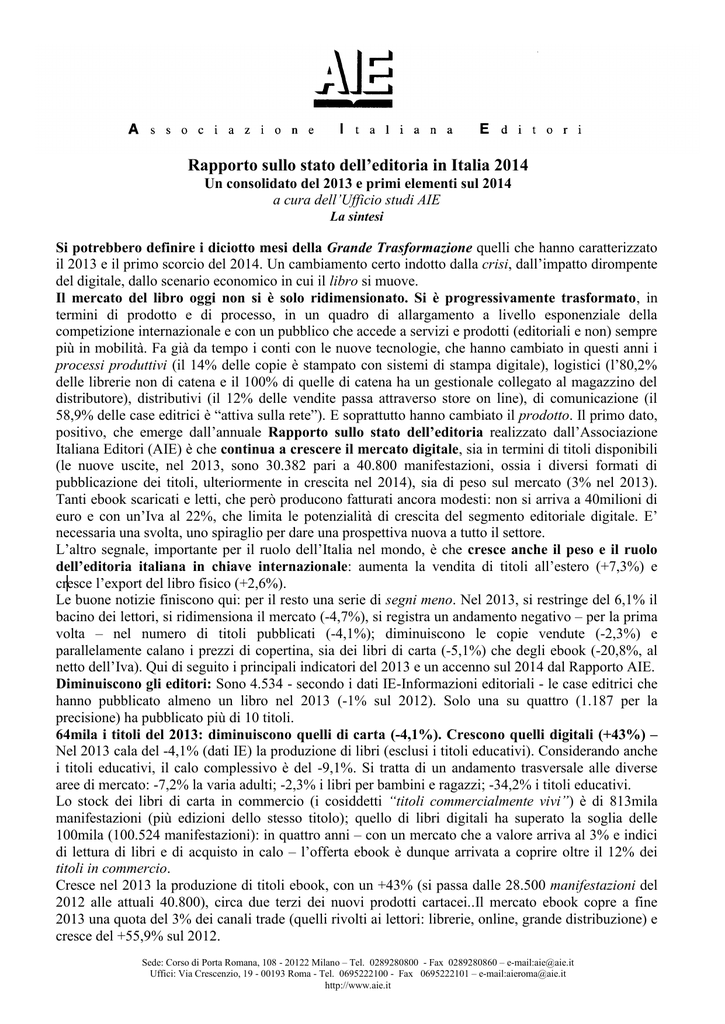 AIE

Associazione Italiana Editori

Rapporto sullo stato dell'editoria in Italia 2014
Un consolidato del 2013 e primi elementi sul 2014
a cura dell'Ufficio studi AIE
La sintesi

Si potrebbero definire i diciotto mesi della Grande Trasformazione quelli che hanno caratterizzato il 2013 e il primo scorcio del 2014. Un cambiamento certo indotto dalla crisi, dall'impatto dirompente del digitale, dallo scenario economico in cui il libro si muove.
Il mercato del libro oggi non si è solo ridimensionato. Si è progressivamente trasformato, in termini di prodotto e di processo, in un quadro di allargamento a livello esponenziale della competizione internazionale e con un pubblico che accede a servizi e prodotti (editoriali e non) sempre più in mobilità. Fa già da tempo i conti con le nuove tecnologie, che hanno cambiato in questi anni i processi produttivi (il 14% delle copie è stampato con sistemi di stampa digitale), logistici (l'80,2% delle librerie non di catena e il 100% di quelle di catena ha un gestionale collegato al magazzino del distributore), distributivi (il 12% delle vendite passa attraverso store on line), di comunicazione (il 58,9% delle case editrici è "attiva sulla rete"). E soprattutto hanno cambiato il prodotto. Il primo dato, positivo, che emerge dall'annuale Rapporto sullo stato dell'editoria realizzato dall'Associazione Italiana Editori (AIE) è che continua a crescere il mercato digitale, sia in termini di titoli disponibili (le nuove uscite, nel 2013, sono 30.382 pari a 40.800 manifestazioni, ossia i diversi formati di pubblicazione dei titoli, ulteriormente in crescita nel 2014), sia di peso sul mercato (3% nel 2013). Tanti ebook scaricati e letti, che però producono fatturati ancora modesti: non si arriva a 40milioni di euro e con un'Iva al 22%, che limita le potenzialità di crescita del segmento editoriale digitale. E' necessaria una svolta, uno spiraglio per dare una prospettiva nuova a tutto il settore.
L'altro segnale, importante per il ruolo dell'Italia nel mondo, è che cresce anche il peso e il ruolo dell'editoria italiana in chiave internazionale: aumenta la vendita di titoli all'estero (+7,3%) e cresce l'export del libro fisico (+2,6%).
Le buone notizie finiscono qui: per il resto una serie di segni meno. Nel 2013, si restringe del 6,1% il bacino dei lettori, si ridimensiona il mercato (-4,7%), si registra un andamento negativo – per la prima volta – nel numero di titoli pubblicati (-4,1%); diminuiscono le copie vendute (-2,3%) e parallelamente calano i prezzi di copertina, sia dei libri di carta (-5,1%) che degli ebook (-20,8%, al netto dell'Iva). Qui di seguito i principali indicatori del 2013 e un accenno sul 2014 dal Rapporto AIE.
Diminuiscono gli editori: Sono 4.534 - secondo i dati IE-Informazioni editoriali - le case editrici che hanno pubblicato almeno un libro nel 2013 (-1% sul 2012). Solo una su quattro (1.187 per la precisione) ha pubblicato più di 10 titoli.
64mila i titoli del 2013: diminuiscono quelli di carta (-4,1%). Crescono quelli digitali (+43%) – Nel 2013 cala del -4,1% (dati IE) la produzione di libri (esclusi i titoli educativi). Considerando anche i titoli educativi, il calo complessivo è del -9,1%. Si tratta di un andamento trasversale alle diverse aree di mercato: -7,2% la varia adulti; -2,3% i libri per bambini e ragazzi; -34,2% i titoli educativi.
Lo stock dei libri di carta in commercio (i cosiddetti "titoli commercialmente vivi") è di 813mila manifestazioni (più edizioni dello stesso titolo); quello di libri digitali ha superato la soglia delle 100mila (100.524 manifestazioni): in quattro anni – con un mercato che a valore arriva al 3% e indici di lettura di libri e di acquisto in calo – l'offerta ebook è dunque arrivata a coprire oltre il 12% dei titoli in commercio.
Cresce nel 2013 la produzione di titoli ebook, con un +43% (si passa dalle 28.500 manifestazioni del 2012 alle attuali 40.800), circa due terzi dei nuovi prodotti cartacei..Il mercato ebook copre a fine 2013 una quota del 3% dei canali trade (quelli rivolti ai lettori: librerie, online, grande distribuzione) e cresce del +55,9% sul 2012.

Sede: Corso di Porta Romana, 108 - 20122 Milano – Tel. 0289280800 - Fax 0289280860 – e-mail:aie@aie.it
Uffici: Via Crescenzio, 19 - 00193 Roma - Tel. 0695222100 - Fax 0695222101 – e-mail:aieroma@aie.it
http://www.aie.it